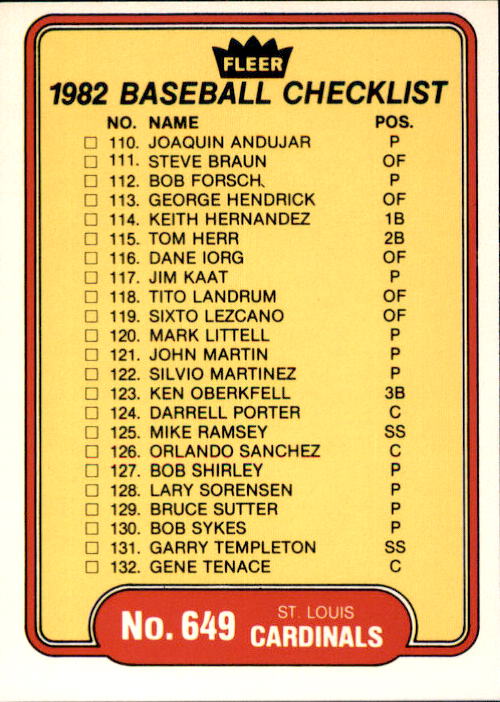 FLEER

1982 BASEBALL CHECKLIST

NO. NAME POS.

☐ 110. JOAQUIN ANDUJAR P
☐ 111. STEVE BRAUN OF
☐ 112. BOB FORSCH P
☐ 113. GEORGE HENDRICK OF
☐ 114. KEITH HERNANDEZ 1B
☐ 115. TOM HERR 2B
☐ 116. DANE IORG OF
☐ 117. JIM KAAT P
☐ 118. TITO LANDRUM OF
☐ 119. SIXTO LEZCANO OF
☐ 120. MARK LITTELL P
☐ 121. JOHN MARTIN P
☐ 122. SILVIO MARTINEZ P
☐ 123. KEN OBERKFELL 3B
☐ 124. DARRELL PORTER C
☐ 125. MIKE RAMSEY SS
☐ 126. ORLANDO SANCHEZ C
☐ 127. BOB SHIRLEY P
☐ 128. LARY SORENSEN P
☐ 129. BRUCE SUTTER P
☐ 130. BOB SYKES P
☐ 131. GARRY TEMPLETON SS
☐ 132. GENE TENACE C

No. 649 ST. LOUIS CARDINALS